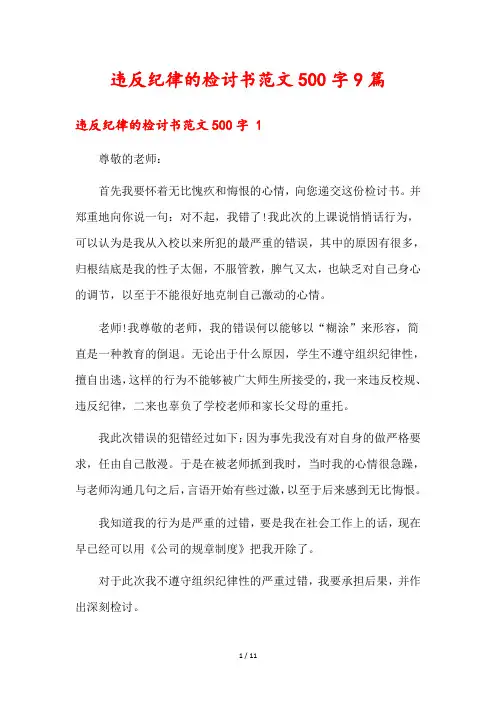 违反纪律的检讨书范文500字9篇

违反纪律的检讨书范文500字 1

尊敬的老师：

首先我要怀着无比愧疚和悔恨的心情，向您递交这份检讨书。并郑重地向你说一句：对不起，我错了!我此次的上课说悄悄话行为，可以认为是我从入校以来所犯的最严重的错误，其中的原因有很多，归根结底是我的性子太倔，不服管教，脾气又太，也缺乏对自己身心的调节，以至于不能很好地克制自己激动的心情。

老师!我尊敬的老师，我的错误何以能够以“糊涂”来形容，简直是一种教育的倒退。无论出于什么原因，学生不遵守组织纪律性，擅自出逃，这样的行为不能够被广大师生所接受的，我一来违反校规、违反纪律，二来也辜负了学校老师和家长父母的重托。

我此次错误的犯错经过如下：因为事先我没有对自身的做严格要求，任由自己散漫。于是在被老师抓到我时，当时我的心情很急躁，与老师沟通几句之后，言语开始有些过激，以至于后来感到无比悔恨。

我知道我的行为是严重的过错，要是我在社会工作上的话，现在早已经可以用《公司的规章制度》把我开除了。

对于此次我不遵守组织纪律性的严重过错，我要承担后果，并作出深刻检讨。

1 / 11